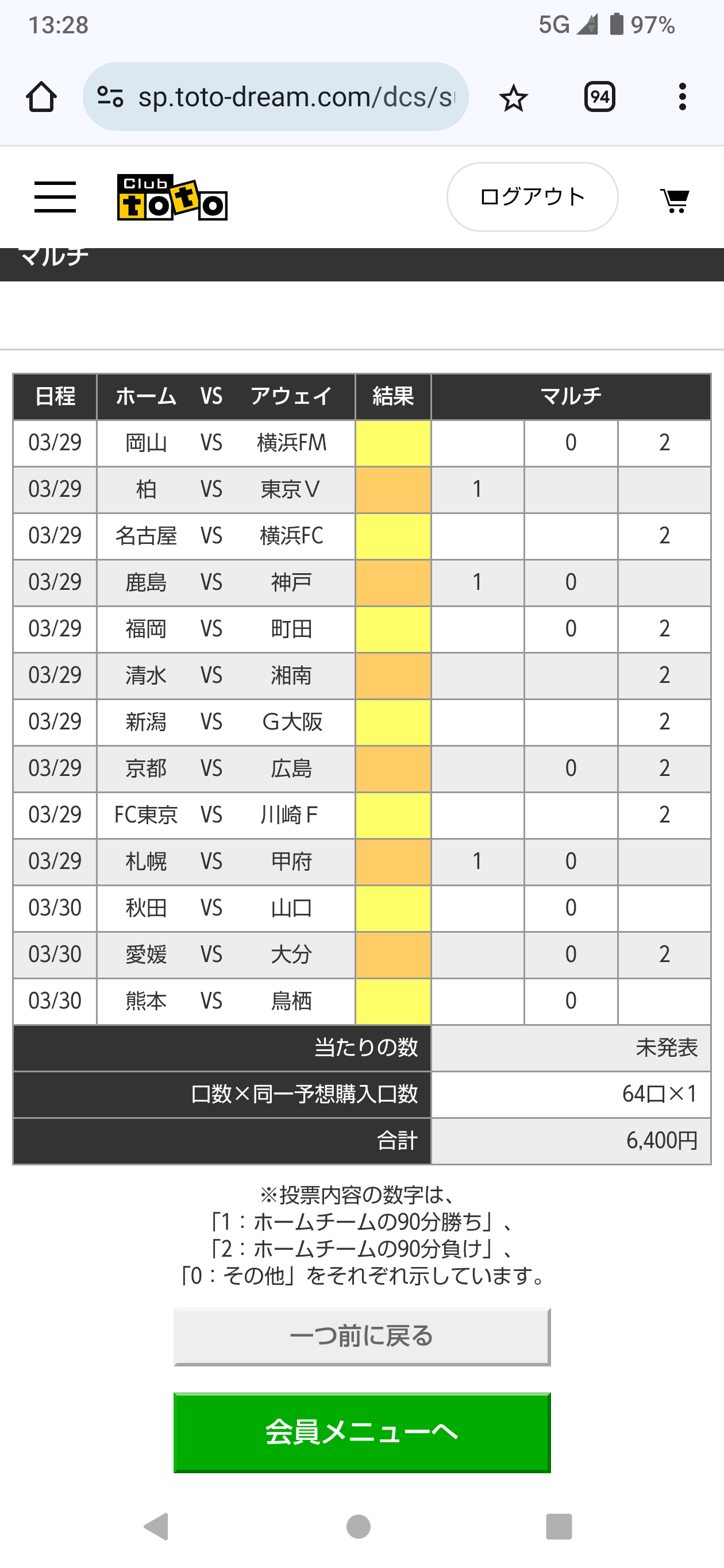 13:28
5G 97%

sp.toto-dream.com/dcs/s

94

Club toto

ログアウト

マルチ

| 日程 | ホーム | VS | アウェイ | 結果 | マルチ | | |
|---|---|---|---|---|---|---|---|
| 03/29 | 岡山 | VS | 横浜FM | | | 0 | 2 |
| 03/29 | 柏 | VS | 東京V | | 1 | | |
| 03/29 | 名古屋 | VS | 横浜FC | | | | 2 |
| 03/29 | 鹿島 | VS | 神戸 | | 1 | 0 | |
| 03/29 | 福岡 | VS | 町田 | | | 0 | 2 |
| 03/29 | 清水 | VS | 湘南 | | | | 2 |
| 03/29 | 新潟 | VS | G大阪 | | | | 2 |
| 03/29 | 京都 | VS | 広島 | | | 0 | 2 |
| 03/29 | FC東京 | VS | 川崎F | | | | 2 |
| 03/29 | 札幌 | VS | 甲府 | | 1 | 0 | |
| 03/30 | 秋田 | VS | 山口 | | | 0 | |
| 03/30 | 愛媛 | VS | 大分 | | | 0 | 2 |
| 03/30 | 熊本 | VS | 鳥栖 | | | 0 | |
| 当たりの数 | | | | | 未発表 | | |
| 口数×同一予想購入口数 | | | | | 64口×1 | | |
| 合計 | | | | | 6,400円 | | |

※投票内容の数字は、
「1：ホームチームの90分勝ち」、
「2：ホームチームの90分負け」、
「0：その他」をそれぞれ示しています。

一つ前に戻る

会員メニューへ